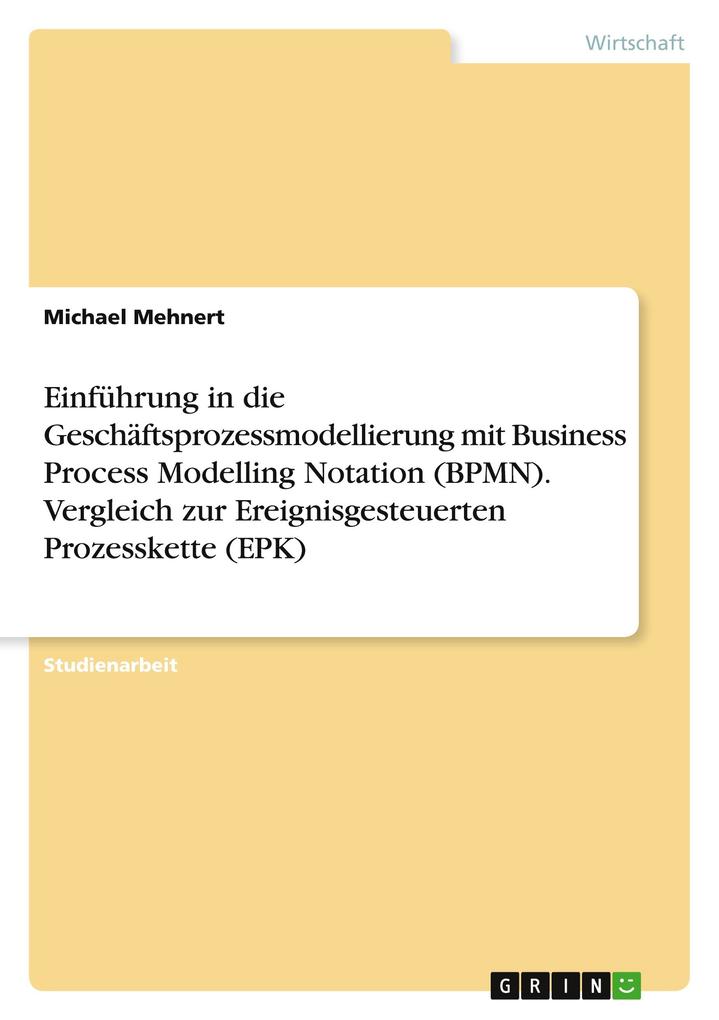 Wirtschaft

Michael Mehnert

Einführung in die Geschäftsprozessmodellierung mit Business Process Modelling Notation (BPMN). Vergleich zur Ereignisgesteuerten Prozesskette (EPK)

Studienarbeit

GRIN